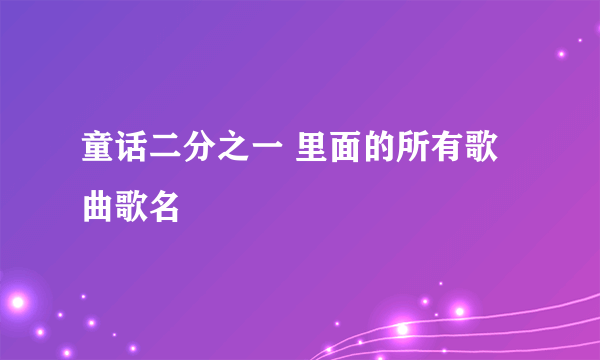 童话二分之一 里面的所有歌曲歌名